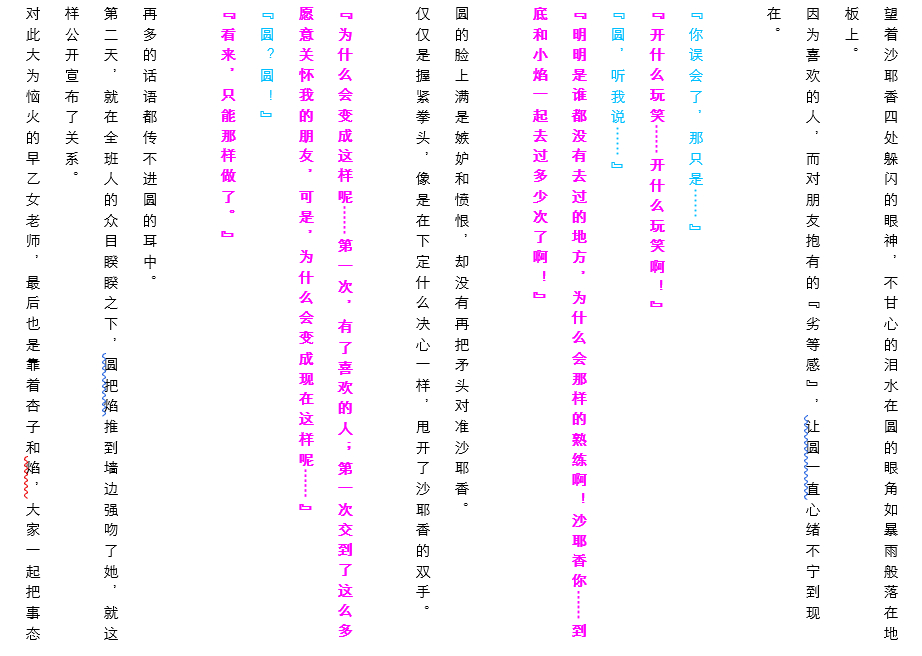 望着沙耶香四处躲闪的眼神，不甘心的泪水在圆的眼角如暴雨般落在地板上。

因为喜欢的人，而对朋友抱有的『劣等感』，让圆一直心绪不宁到现在。

『你误会了，那只是……』

『开什么玩笑……开什么玩笑啊！』

『圆，听我说……』

『明明是谁都没有去过的地方，为什么会那样的熟练啊！沙耶香你……到底和小焰一起去过多少次了啊！』

圆的脸上满是嫉妒和愤恨，却没有再把矛头对准沙耶香。

仅仅是握紧拳头，像是在下定什么决心一样，甩开了沙耶香的双手。

『为什么会变成这样呢……第一次，有了喜欢的人；第一次交到了这么多愿意关怀我的朋友，可是，为什么会变成现在这样呢……』

『圆？圆！』

『看来，只能那样做了。』

再多的话语都传不进圆的耳中。

第二天，就在全班人的众目睽睽之下，圆把焰推到墙边强吻了她，就这样公开宣布了关系。

对此大为恼火的早乙女老师，最后也是靠着杏子和焰，大家一起把事态